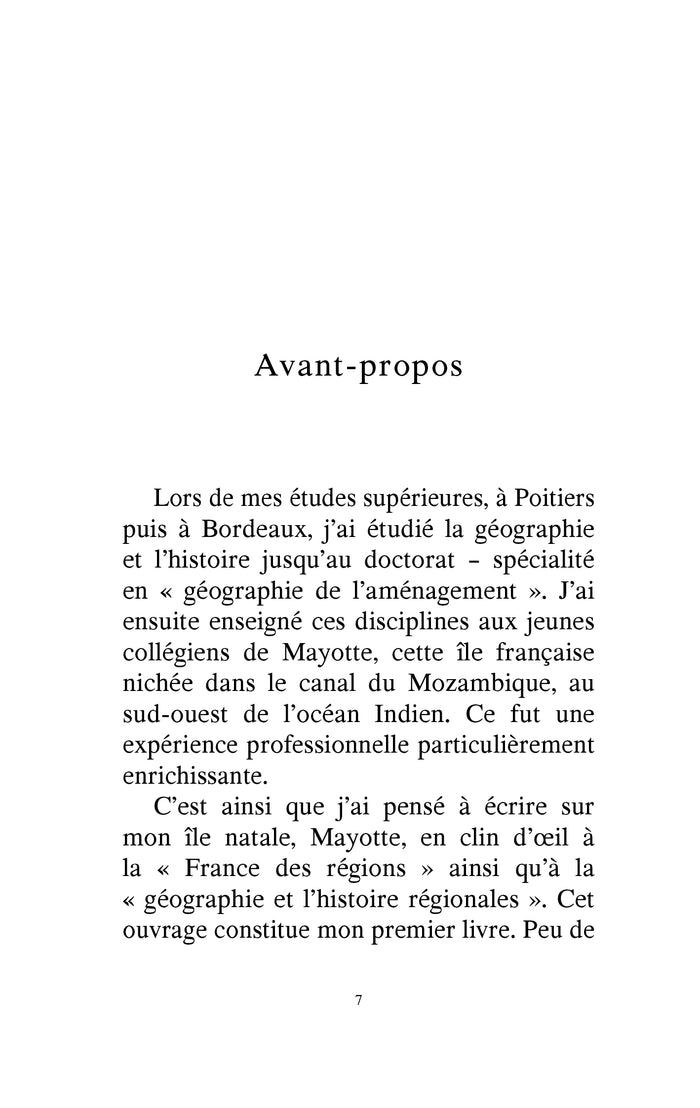 Avant-propos

Lors de mes études supérieures, à Poitiers puis à Bordeaux, j'ai étudié la géographie et l'histoire jusqu'au doctorat – spécialité en « géographie de l'aménagement ». J'ai ensuite enseigné ces disciplines aux jeunes collégiens de Mayotte, cette île française nichée dans le canal du Mozambique, au sud-ouest de l'océan Indien. Ce fut une expérience professionnelle particulièrement enrichissante.

C'est ainsi que j'ai pensé à écrire sur mon île natale, Mayotte, en clin d'œil à la « France des régions » ainsi qu'à la « géographie et l'histoire régionales ». Cet ouvrage constitue mon premier livre. Peu de

7